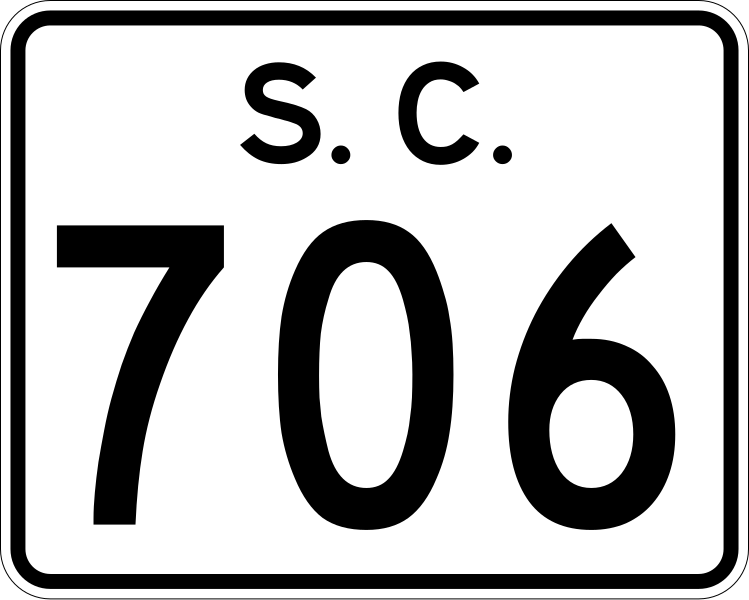 S. C.
706